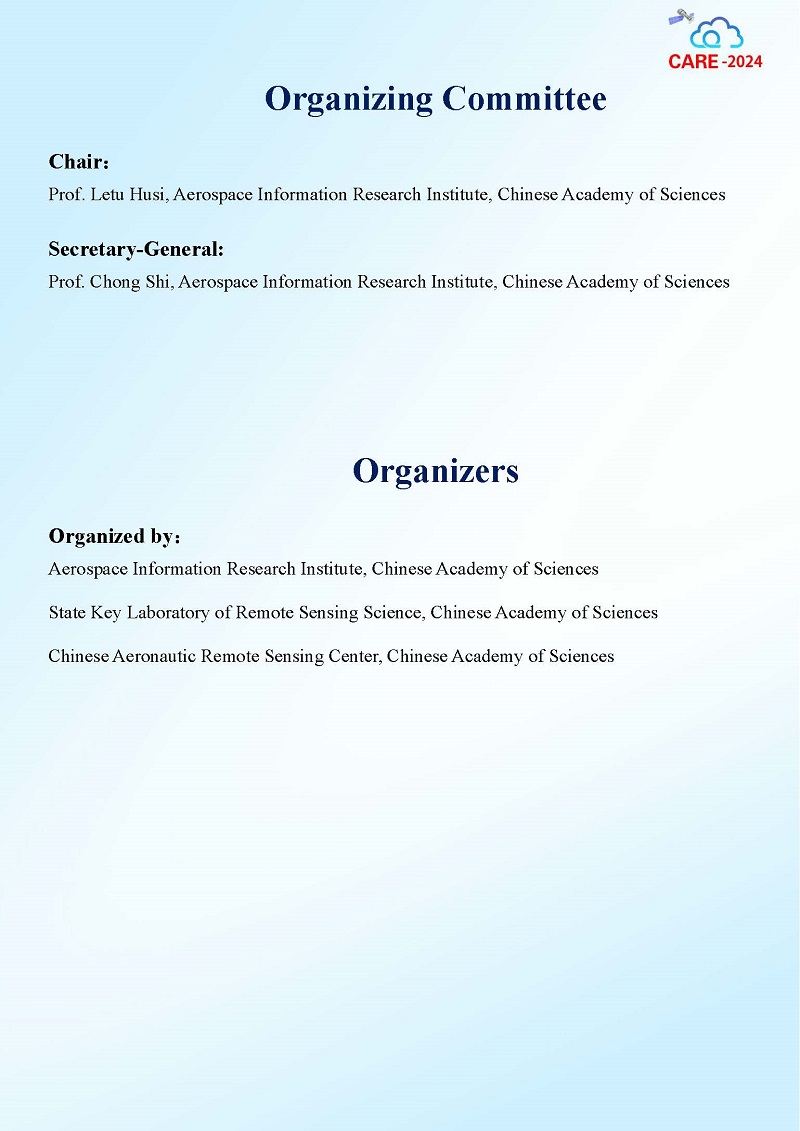 CARE -2024

Organizing Committee

Chair：
Prof. Letu Husi, Aerospace Information Research Institute, Chinese Academy of Sciences

Secretary-General:
Prof. Chong Shi, Aerospace Information Research Institute, Chinese Academy of Sciences

Organizers

Organized by：
Aerospace Information Research Institute, Chinese Academy of Sciences

State Key Laboratory of Remote Sensing Science, Chinese Academy of Sciences

Chinese Aeronautic Remote Sensing Center, Chinese Academy of Sciences